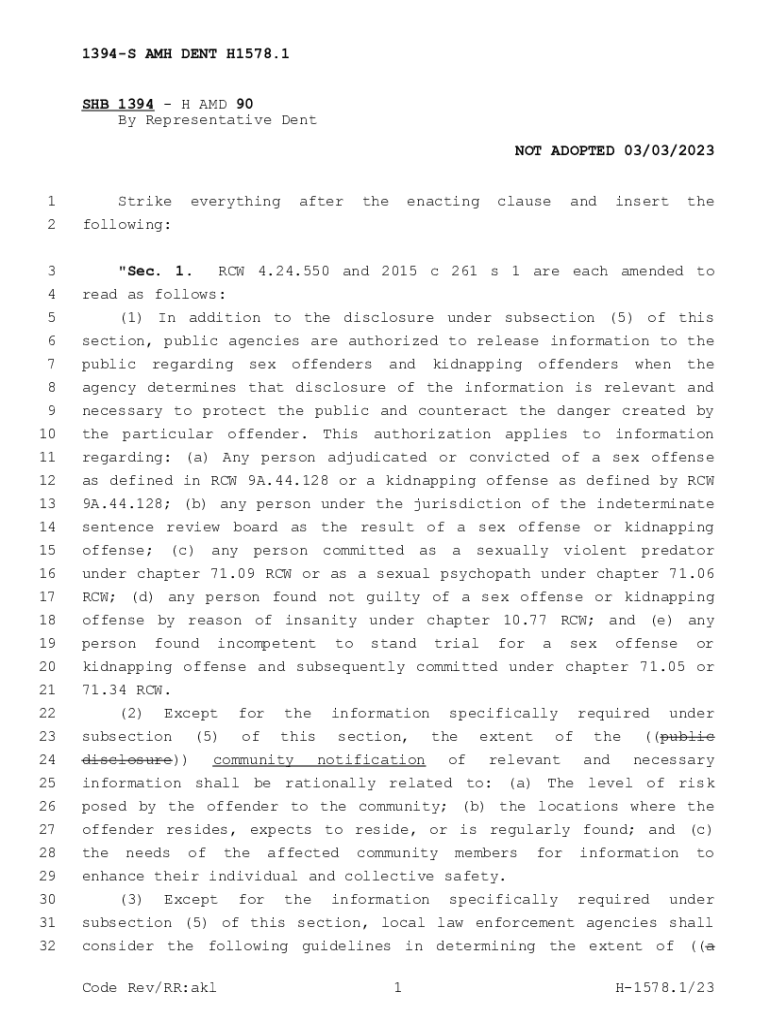 1394-S AMH DENT H1578.1

SHB 1394 - H AMD 90
By Representative Dent

NOT ADOPTED 03/03/2023

1 Strike everything after the enacting clause and insert the 2 following:

3 "Sec. 1. RCW 4.24.550 and 2015 c 261 s 1 are each amended to 4 read as follows:

5 (1) In addition to the disclosure under subsection (5) of this 6 section, public agencies are authorized to release information to the 7 public regarding sex offenders and kidnapping offenders when the 8 agency determines that disclosure of the information is relevant and 9 necessary to protect the public and counteract the danger created by 10 the particular offender. This authorization applies to information 11 regarding: (a) Any person adjudicated or convicted of a sex offense 12 as defined in RCW 9A.44.128 or a kidnapping offense as defined by RCW 13 9A.44.128; (b) any person under the jurisdiction of the indeterminate 14 sentence review board as the result of a sex offense or kidnapping 15 offense; (c) any person committed as a sexually violent predator 16 under chapter 71.09 RCW or as a sexual psychopath under chapter 71.06 17 RCW; (d) any person found not guilty of a sex offense or kidnapping 18 offense by reason of insanity under chapter 10.77 RCW; and (e) any 19 person found incompetent to stand trial for a sex offense or 20 kidnapping offense and subsequently committed under chapter 71.05 or 21 71.34 RCW.

22 (2) Except for the information specifically required under 23 subsection (5) of this section, the extent of the ((public 24 disclosure)) community notification of relevant and necessary 25 information shall be rationally related to: (a) The level of risk 26 posed by the offender to the community; (b) the locations where the 27 offender resides, expects to reside, or is regularly found; and (c) 28 the needs of the affected community members for information to 29 enhance their individual and collective safety.

30 (3) Except for the information specifically required under 31 subsection (5) of this section, local law enforcement agencies shall 32 consider the following guidelines in determining the extent of ((a

Code Rev/RR:akl 1 H-1578.1/23